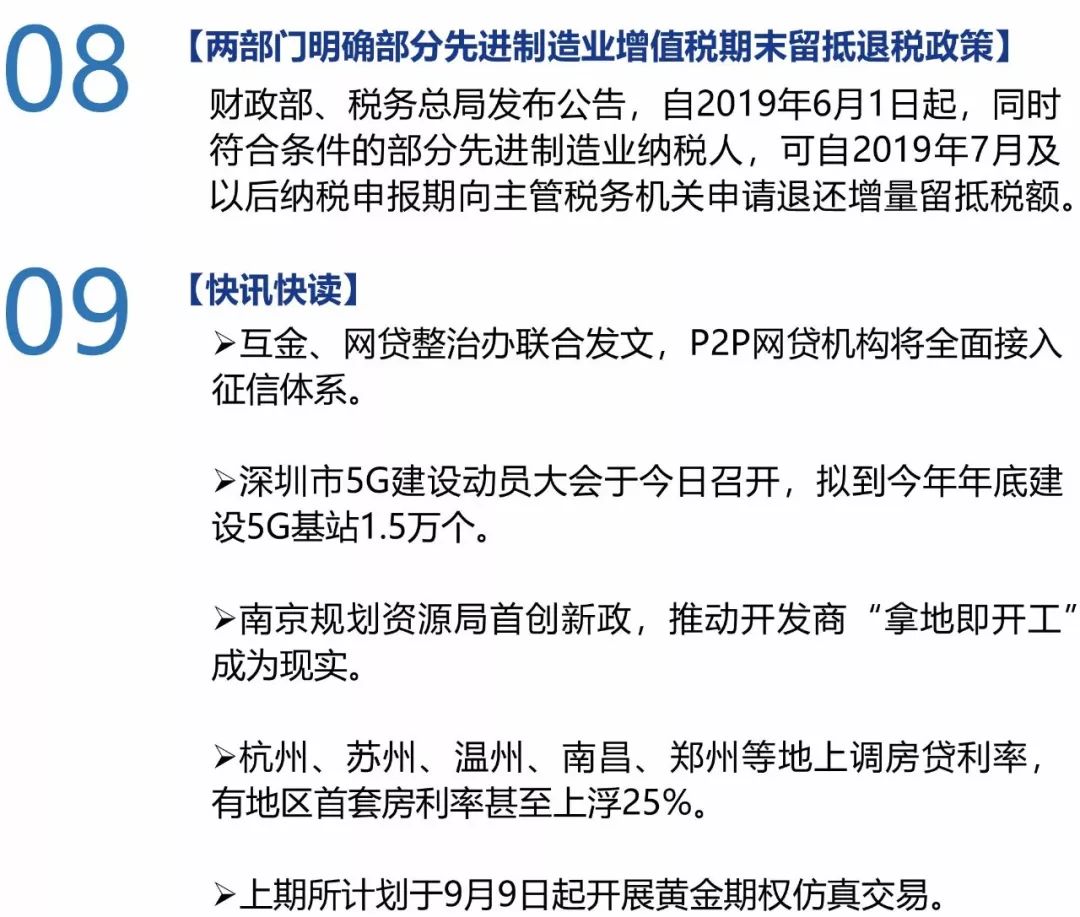 08

【两部门明确部分先进制造业增值税期末留抵退税政策】

财政部、税务总局发布公告，自2019年6月1日起，同时符合条件的部分先进制造业纳税人，可自2019年7月及以后纳税申报期向主管税务机关申请退还增量留抵税额。

09

【快讯快读】

➢互金、网贷整治办联合发文，P2P网贷机构将全面接入征信体系。

➢深圳市5G建设动员大会于今日召开，拟到今年年底建设5G基站1.5万个。

➢南京规划资源局首创新政，推动开发商“拿地即开工”成为现实。

➢杭州、苏州、温州、南昌、郑州等地上调房贷利率，有地区首套房利率甚至上浮25%。

➢上期所计划于9月9日起开展黄金期权仿真交易。